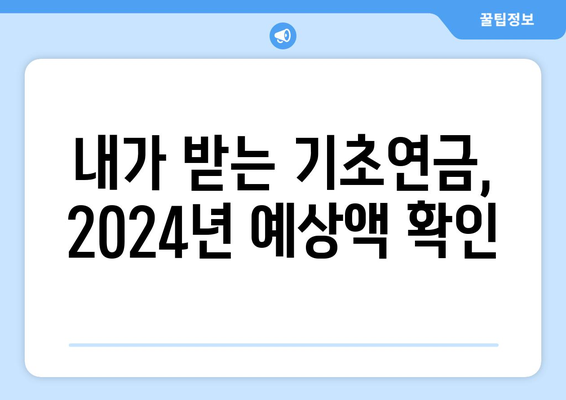 꿀팁정보

내가 받는 기초연금, 2024년 예상액 확인